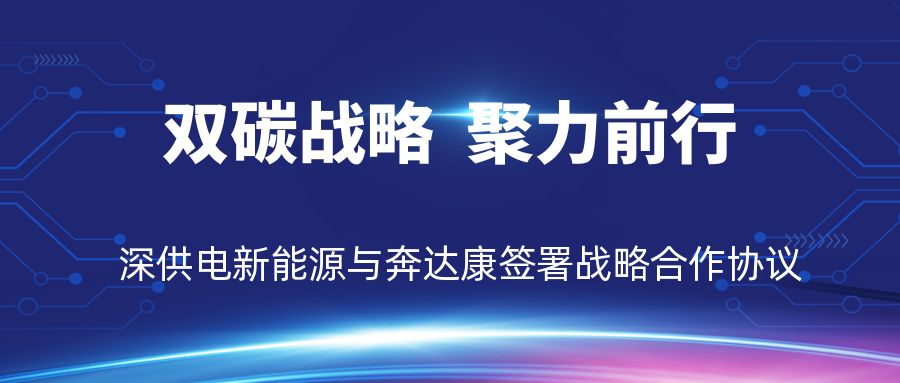 双碳战略 聚力前行

深供电新能源与奔达康签署战略合作协议